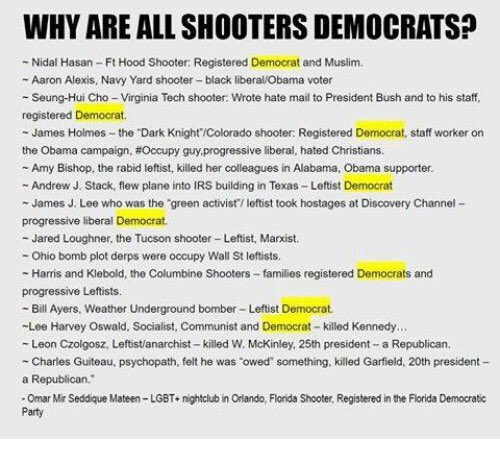 WHY ARE ALL SHOOTERS DEMOCRATS?

~ Nidal Hasan – Ft Hood Shooter: Registered Democrat and Muslim.

~ Aaron Alexis, Navy Yard shooter – black liberal/Obama voter

~ Seung-Hui Cho – Virginia Tech shooter: Wrote hate mail to President Bush and to his staff, registered Democrat.

~ James Holmes – the "Dark Knight"/Colorado shooter: Registered Democrat, staff worker on the Obama campaign, #Occupy guy,progressive liberal, hated Christians.

~ Amy Bishop, the rabid leftist, killed her colleagues in Alabama, Obama supporter.

~ Andrew J. Stack, flew plane into IRS building in Texas – Leftist Democrat

~ James J. Lee who was the "green activist"/ leftist took hostages at Discovery Channel – progressive liberal Democrat.

~ Jared Loughner, the Tucson shooter – Leftist, Marxist.

~ Ohio bomb plot derps were occupy Wall St leftists.

~ Harris and Klebold, the Columbine Shooters – families registered Democrats and progressive Leftists.

~ Bill Ayers, Weather Underground bomber – Leftist Democrat.

~Lee Harvey Oswald, Socialist, Communist and Democrat – killed Kennedy...

~ Leon Czolgosz, Leftist/anarchist – killed W. McKinley, 25th president – a Republican.

~ Charles Guiteau, psychopath, felt he was "owed" something, killed Garfield, 20th president – a Republican."

- Omar Mir Seddique Mateen – LGBT+ nightclub in Orlando, Florida Shooter, Registered in the Florida Democratic Party